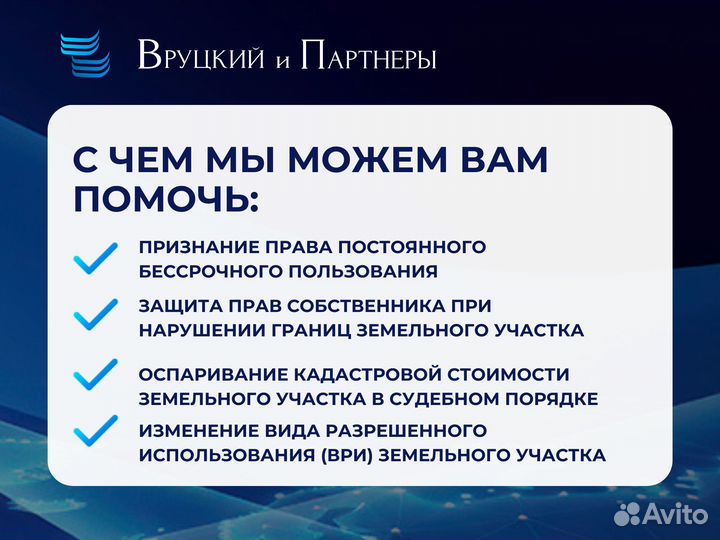 Вруцкий и Партнеры

С ЧЕМ МЫ МОЖЕМ ВАМ ПОМОЧЬ:

ПРИЗНАНИЕ ПРАВА ПОСТОЯННОГО БЕССРОЧНОГО ПОЛЬЗОВАНИЯ

ЗАЩИТА ПРАВ СОБСТВЕННИКА ПРИ НАРУШЕНИИ ГРАНИЦ ЗЕМЕЛЬНОГО УЧАСТКА

ОСПАРИВАНИЕ КАДАСТРОВОЙ СТОИМОСТИ ЗЕМЕЛЬНОГО УЧАСТКА В СУДЕБНОМ ПОРЯДКЕ

ИЗМЕНЕНИЕ ВИДА РАЗРЕШЕННОГО ИСПОЛЬЗОВАНИЯ (ВРИ) ЗЕМЕЛЬНОГО УЧАСТКА

Avito